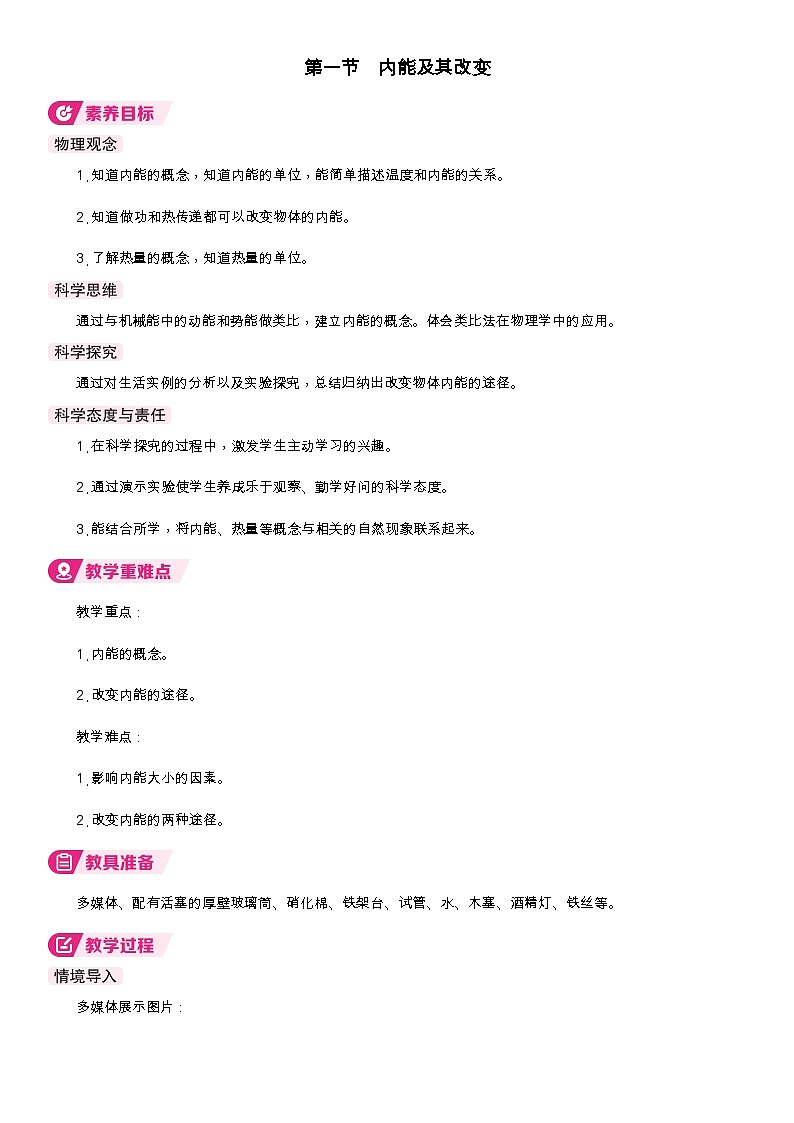 第一节　内能及其改变

素养目标

物理观念

1.知道内能的概念，知道内能的单位，能简单描述温度和内能的关系。

2.知道做功和热传递都可以改变物体的内能。

3.了解热量的概念，知道热量的单位。

科学思维

通过与机械能中的动能和势能做类比，建立内能的概念。体会类比法在物理学中的应用。

科学探究

通过对生活实例的分析以及实验探究，总结归纳出改变物体内能的途径。

科学态度与责任

1.在科学探究的过程中，激发学生主动学习的兴趣。

2.通过演示实验使学生养成乐于观察、勤学好问的科学态度。

3.能结合所学，将内能、热量等概念与相关的自然现象联系起来。

教学重难点

教学重点：

1.内能的概念。

2.改变内能的途径。

教学难点：

1.影响内能大小的因素。

2.改变内能的两种途径。

教具准备

多媒体、配有活塞的厚壁玻璃筒、硝化棉、铁架台、试管、水、木塞、酒精灯、铁丝等。

教学过程

情境导入

多媒体展示图片：